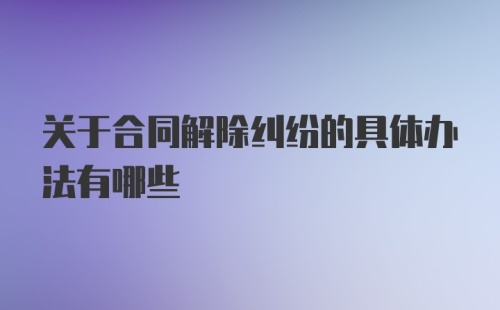 关于合同解除纠纷的具体办法有哪些